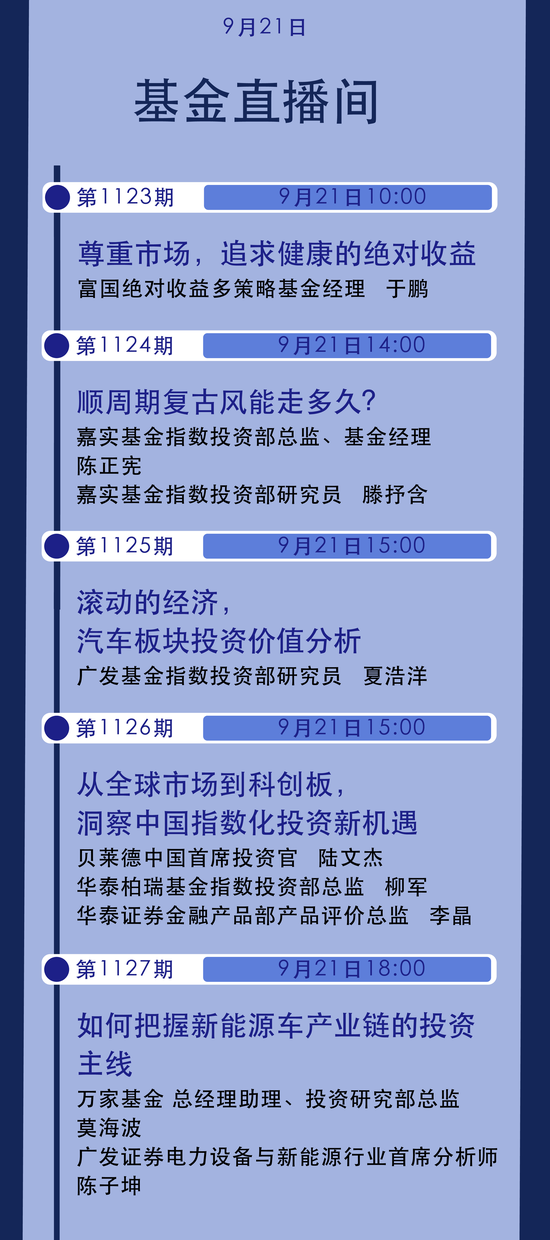 9月21日

基金直播间

第1123期 9月21日10:00

尊重市场，追求健康的绝对收益

富国绝对收益多策略基金经理 于鹏

第1124期 9月21日14:00

顺周期复古风能走多久？

嘉实基金指数投资部总监、基金经理 陈正宪

嘉实基金指数投资部研究员 滕抒含

第1125期 9月21日15:00

滚动的经济，汽车板块投资价值分析

广发基金指数投资部研究员 夏浩洋

第1126期 9月21日15:00

从全球市场到科创板，洞察中国指数化投资新机遇

贝莱德中国首席投资官 陆文杰

华泰柏瑞基金指数投资部总监 柳军

华泰证券金融产品部产品评价总监 李晶

第1127期 9月21日18:00

如何把握新能源车产业链的投资主线

万家基金 总经理助理、投资研究部总监 莫海波

广发证券电力设备与新能源行业首席分析师 陈子坤